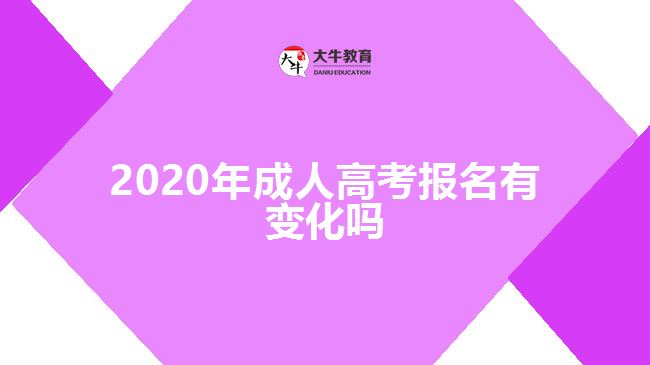 大牛 大牛教育 DANIU EDUCATION

2020年成人高考报名有变化吗